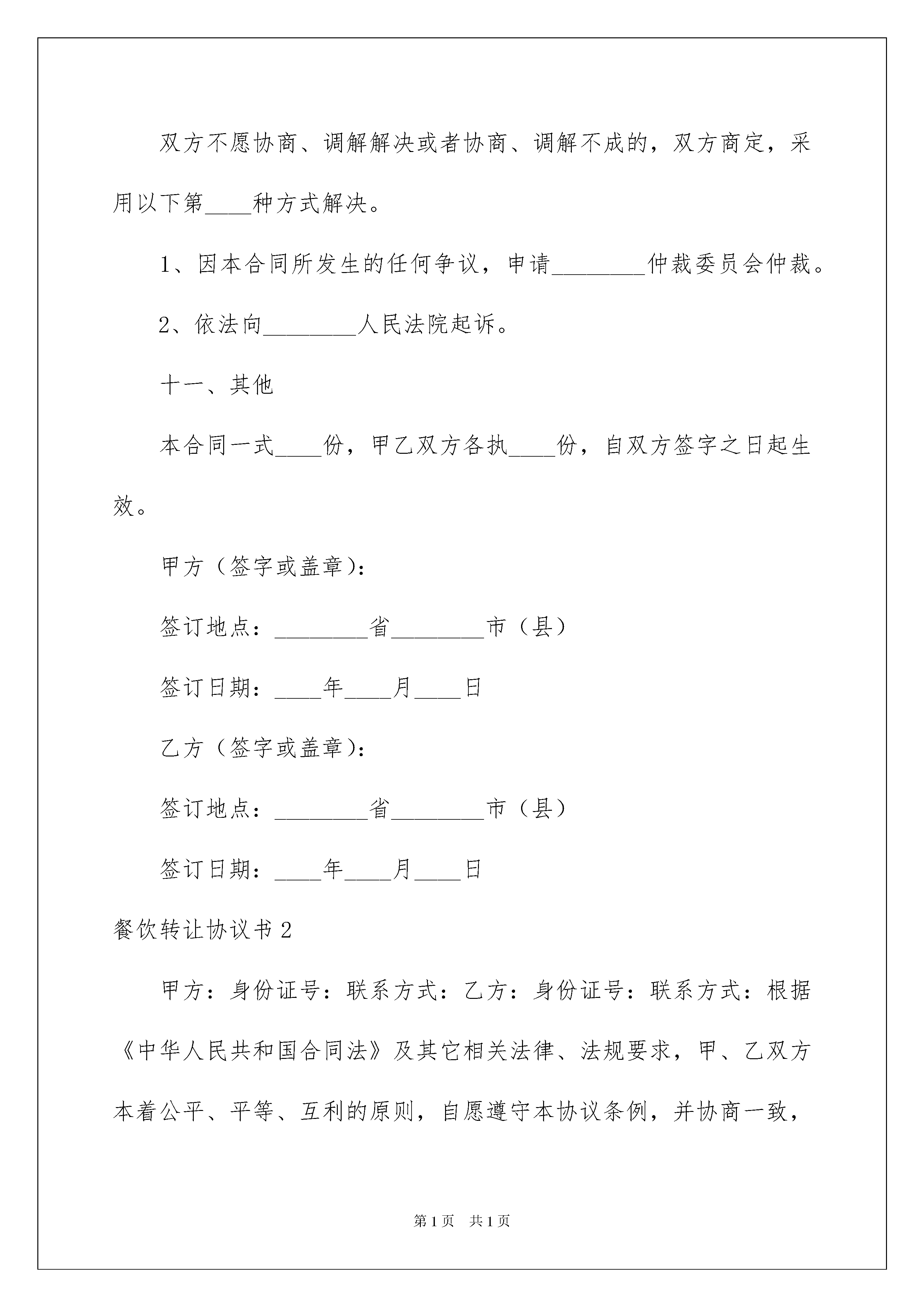 双方不愿协商、调解解决或者协商、调解不成的，双方商定，采用以下第____种方式解决。

1、因本合同所发生的任何争议，申请________仲裁委员会仲裁。

2、依法向________人民法院起诉。

十一、其他

本合同一式____份，甲乙双方各执____份，自双方签字之日起生效。

甲方（签字或盖章）：

签订地点：________省________市（县）

签订日期：____年____月____日

乙方（签字或盖章）：

签订地点：________省________市（县）

签订日期：____年____月____日

餐饮转让协议书 2

甲方：身份证号：联系方式：乙方：身份证号：联系方式：根据《中华人民共和国合同法》及其它相关法律、法规要求，甲、乙双方本着公平、平等、互利的原则，自愿遵守本协议条例，并协商一致，

第 1 页　共 1 页